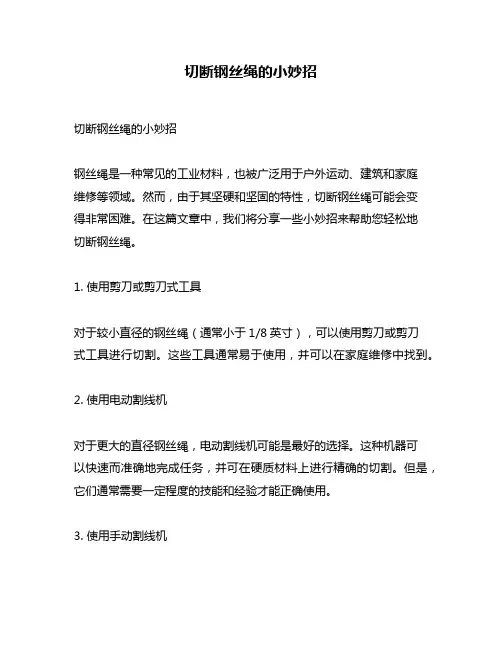 切断钢丝绳的小妙招

切断钢丝绳的小妙招

钢丝绳是一种常见的工业材料，也被广泛用于户外运动、建筑和家庭维修等领域。然而，由于其坚硬和坚固的特性，切断钢丝绳可能会变得非常困难。在这篇文章中，我们将分享一些小妙招来帮助您轻松地切断钢丝绳。

1. 使用剪刀或剪刀式工具

对于较小直径的钢丝绳（通常小于 1/8 英寸），可以使用剪刀或剪刀式工具进行切割。这些工具通常易于使用，并可以在家庭维修中找到。

2. 使用电动割线机

对于更大的直径钢丝绳，电动割线机可能是最好的选择。这种机器可以快速而准确地完成任务，并可在硬质材料上进行精确的切割。但是，它们通常需要一定程度的技能和经验才能正确使用。

3. 使用手动割线机